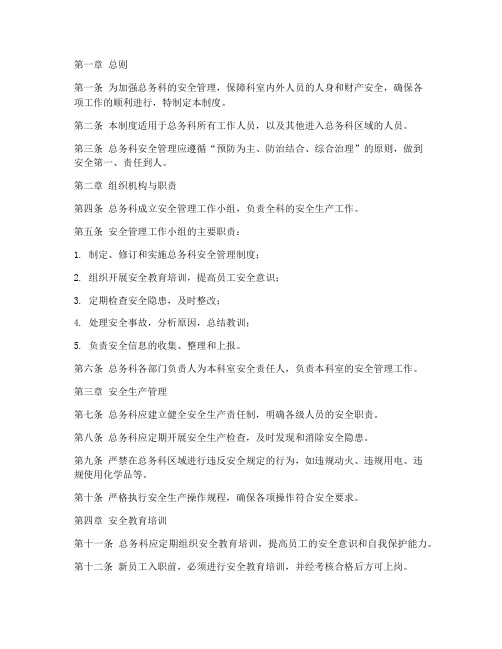 第一章 总则

第一条 为加强总务科的安全管理，保障科室内外人员的人身和财产安全，确保各项工作的顺利进行，特制定本制度。

第二条 本制度适用于总务科所有工作人员，以及其他进入总务科区域的人员。

第三条 总务科安全管理应遵循“预防为主、防治结合、综合治理”的原则，做到安全第一、责任到人。

第二章 组织机构与职责

第四条 总务科成立安全管理工作小组，负责全科的安全生产工作。

第五条 安全管理工作小组的主要职责：

1. 制定、修订和实施总务科安全管理制度；

2. 组织开展安全教育培训，提高员工安全意识；

3. 定期检查安全隐患，及时整改；

4. 处理安全事故，分析原因，总结教训；

5. 负责安全信息的收集、整理和上报。

第六条 总务科各部门负责人为本科室安全责任人，负责本科室的安全管理工作。

第三章 安全生产管理

第七条 总务科应建立健全安全生产责任制，明确各级人员的安全职责。

第八条 总务科应定期开展安全生产检查，及时发现和消除安全隐患。

第九条 严禁在总务科区域进行违反安全规定的行为，如违规动火、违规用电、违规使用化学品等。

第十条 严格执行安全生产操作规程，确保各项操作符合安全要求。

第四章 安全教育培训

第十一条 总务科应定期组织安全教育培训，提高员工的安全意识和自我保护能力。

第十二条 新员工入职前，必须进行安全教育培训，并经考核合格后方可上岗。